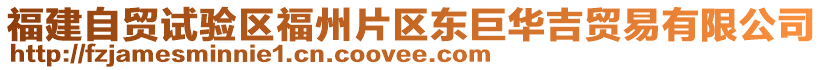 福建自贸试验区福州片区东巨华吉贸易有限公司
http://fzjamesminnie1.cn.coovee.com